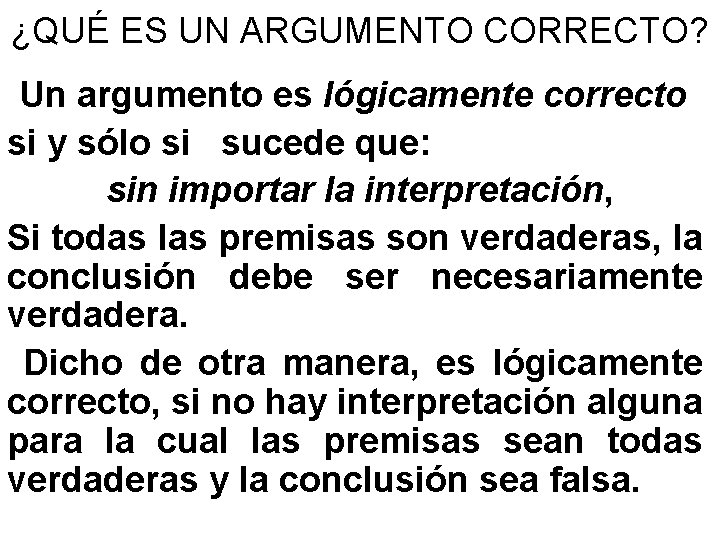 ¿QUÉ ES UN ARGUMENTO CORRECTO?

Un argumento es lógicamente correcto si y sólo si sucede que:

sin importar la interpretación,

Si todas las premisas son verdaderas, la conclusión debe ser necesariamente verdadera.

Dicho de otra manera, es lógicamente correcto, si no hay interpretación alguna para la cual las premisas sean todas verdaderas y la conclusión sea falsa.